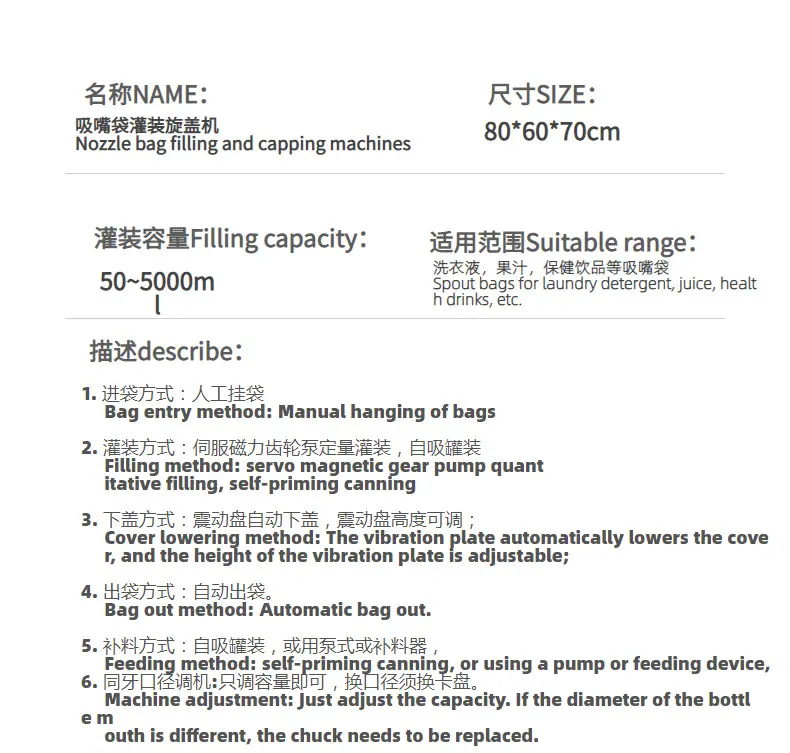 名称NAME：

吸嘴袋灌装旋盖机
Nozzle bag filling and capping machines

尺寸SIZE：

80*60*70cm

灌装容量Filling capacity：

50~5000ml

适用范围Suitable range：

洗衣液，果汁，保健饮品等吸嘴袋
Spout bags for laundry detergent, juice, health drinks, etc.

描述describe：

1. 进袋方式：人工挂袋
Bag entry method: Manual hanging of bags

2. 灌装方式：伺服磁力齿轮泵定量灌装，自吸罐装
Filling method: servo magnetic gear pump quantitative filling, self-priming canning

3. 下盖方式：震动盘自动下盖，震动盘高度可调；
Cover lowering method: The vibration plate automatically lowers the cover, and the height of the vibration plate is adjustable;

4. 出袋方式：自动出袋。
Bag out method: Automatic bag out.

5. 补料方式：自吸罐装，或用泵式或补料器，
Feeding method: self-priming canning, or using a pump or feeding device,

6. 同牙口径调机:只调容量即可，换口径须换卡盘。
Machine adjustment: Just adjust the capacity. If the diameter of the bottle mouth is different, the chuck needs to be replaced.